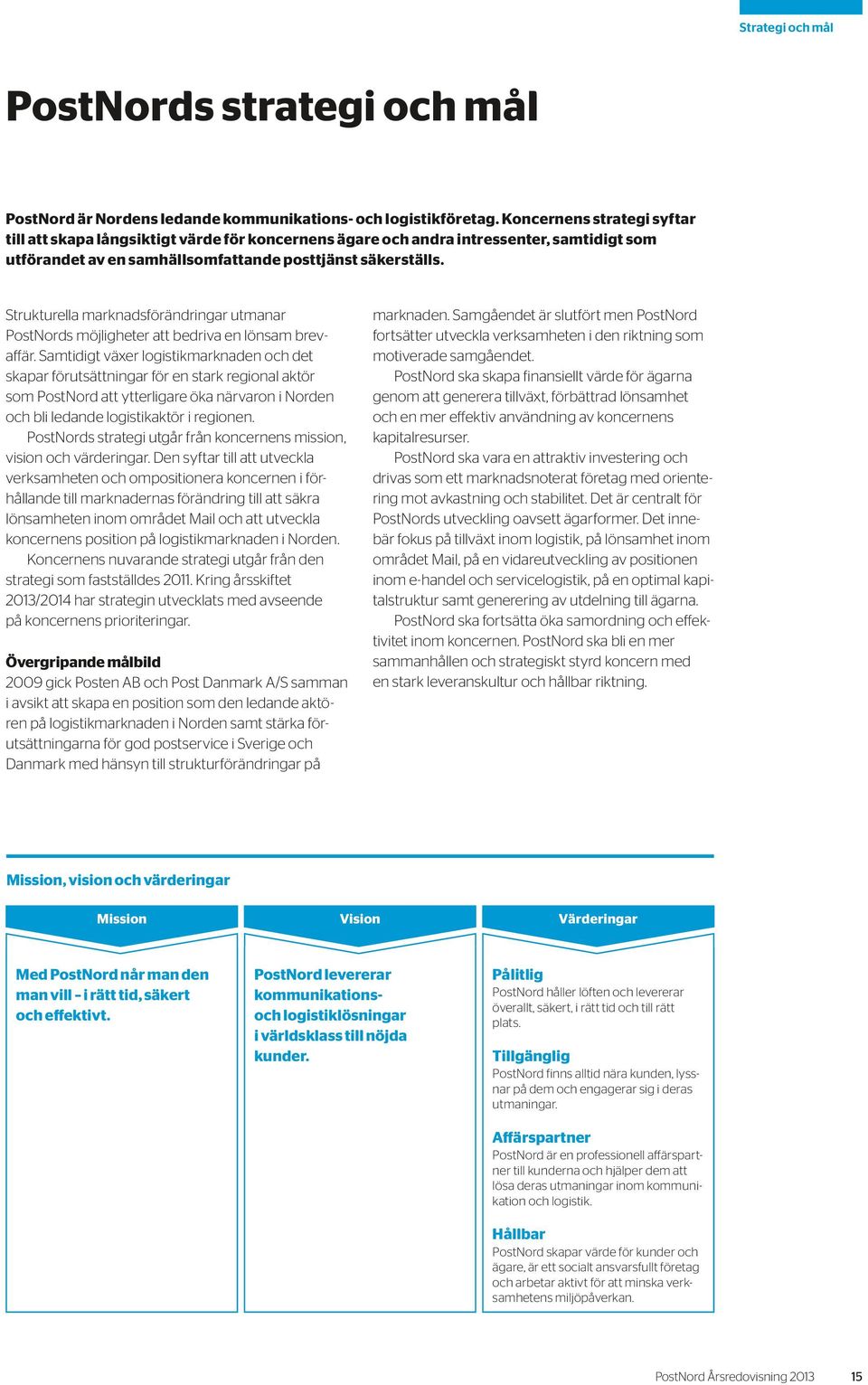 Strategi och mål

PostNords strategi och mål

PostNord är Nordens ledande kommunikations- och logistikföretag. Koncernens strategi syftar till att skapa långsiktigt värde för koncernens ägare och andra intressenter, samtidigt som utförandet av en samhällsomfattande posttjänst säkerställs.

Strukturella marknadsförändringar utmanar PostNords möjligheter att bedriva en lönsam brevaffär. Samtidigt växer logistikmarknaden och det skapar förutsättningar för en stark regional aktör som PostNord att ytterligare öka närvaron i Norden och bli ledande logistikaktör i regionen.

PostNords strategi utgår från koncernens mission, vision och värderingar. Den syftar till att utveckla verksamheten och ompositionera koncernen i förhållande till marknadernas förändring till att säkra lönsamheten inom området Mail och att utveckla koncernens position på logistikmarknaden i Norden.

Koncernens nuvarande strategi utgår från den strategi som fastställdes 2011. Kring årsskiftet 2013/2014 har strategin utvecklats med avseende på koncernens prioriteringar.

Övergripande målbild
2009 gick Posten AB och Post Danmark A/S samman i avsikt att skapa en position som den ledande aktören på logistikmarknaden i Norden samt stärka förutsättningarna för god postservice i Sverige och Danmark med hänsyn till strukturförändringar på marknaden. Samgåendet är slutfört men PostNord fortsätter utveckla verksamheten i den riktning som motiverade samgåendet.

PostNord ska skapa finansiellt värde för ägarna genom att generera tillväxt, förbättrad lönsamhet och en mer effektiv användning av koncernens kapitalresurser.

PostNord ska vara en attraktiv investering och drivas som ett marknadsnoterat företag med orientering mot avkastning och stabilitet. Det är centralt för PostNords utveckling oavsett ägarformer. Det innebär fokus på tillväxt inom logistik, på lönsamhet inom området Mail, på en vidareutveckling av positionen inom e-handel och servicelogistik, på en optimal kapitalstruktur samt generering av utdelning till ägarna.

PostNord ska fortsätta öka samordning och effektivitet inom koncernen. PostNord ska bli en mer sammanhållen och strategiskt styrd koncern med en stark leveranskultur och hållbar riktning.

Mission, vision och värderingar

Mission
Med PostNord når man den man vill – i rätt tid, säkert och effektivt.

Vision
PostNord levererar kommunikations- och logistiklösningar i världsklass till nöjda kunder.

Värderingar
Pålitlig
PostNord håller löften och levererar överallt, säkert, i rätt tid och till rätt plats.

Tillgänglig
PostNord finns alltid nära kunden, lyssnar på dem och engagerar sig i deras utmaningar.

Affärspartner
PostNord är en professionell affärspartner till kunderna och hjälper dem att lösa deras utmaningar inom kommunikation och logistik.

Hållbar
PostNord skapar värde för kunder och ägare, är ett socialt ansvarsfullt företag och arbetar aktivt för att minska verksamhetens miljöpåverkan.

PostNord Årsredovisning 2013 15